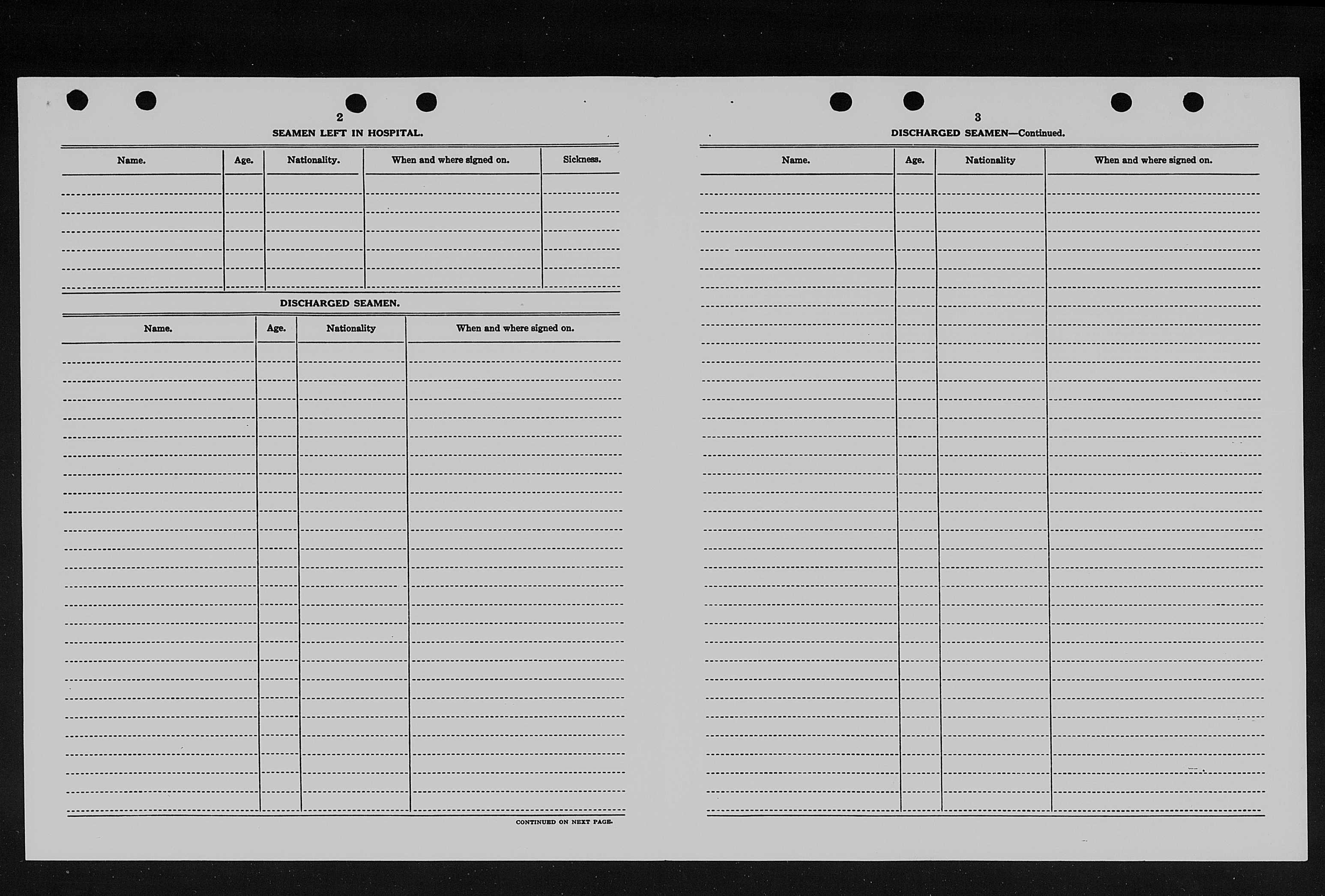 2

SEAMEN LEFT IN HOSPITAL.

| Name. | Age. | Nationality. | When and where signed on. | Sickness. |
|---|---|---|---|---|
| | | | | |

DISCHARGED SEAMEN.

| Name. | Age. | Nationality | When and where signed on. |
|---|---|---|---|
| | | | |

CONTINUED ON NEXT PAGE.

3

DISCHARGED SEAMEN—Continued.

| Name. | Age. | Nationality | When and where signed on. |
|---|---|---|---|
| | | | |